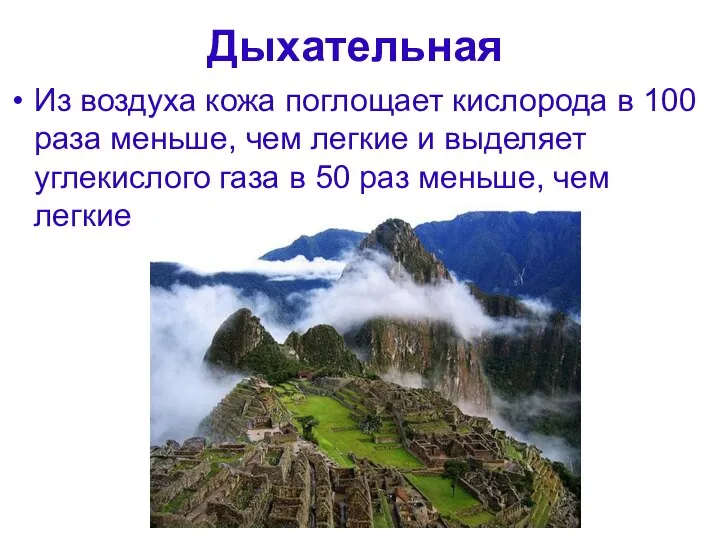 Дыхательная

• Из воздуха кожа поглощает кислорода в 100 раза меньше, чем легкие и выделяет углекислого газа в 50 раз меньше, чем легкие